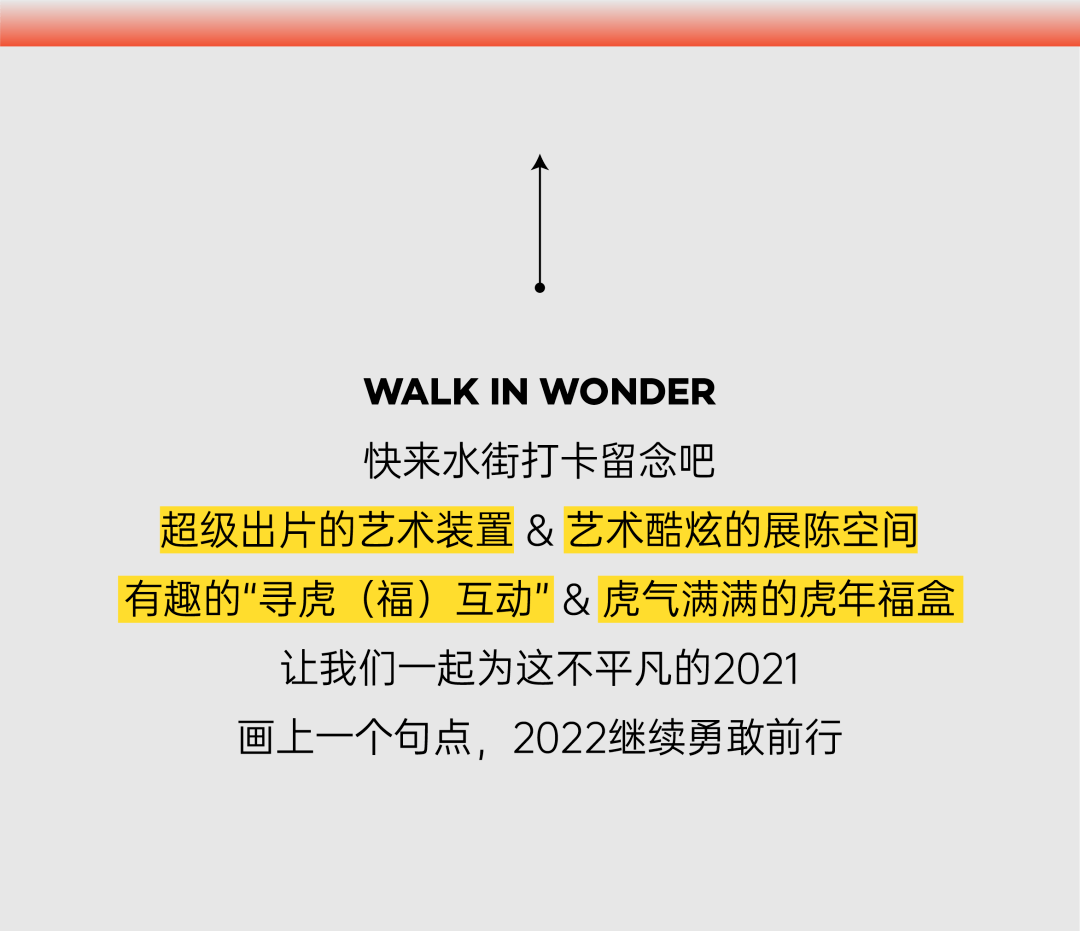 WALK IN WONDER

快来水街打卡留念吧

超级出片的艺术装置 & 艺术酷炫的展陈空间

有趣的“寻虎（福）互动” & 虎气满满的虎年福盒

让我们一起为这不平凡的2021

画上一个句点，2022继续勇敢前行